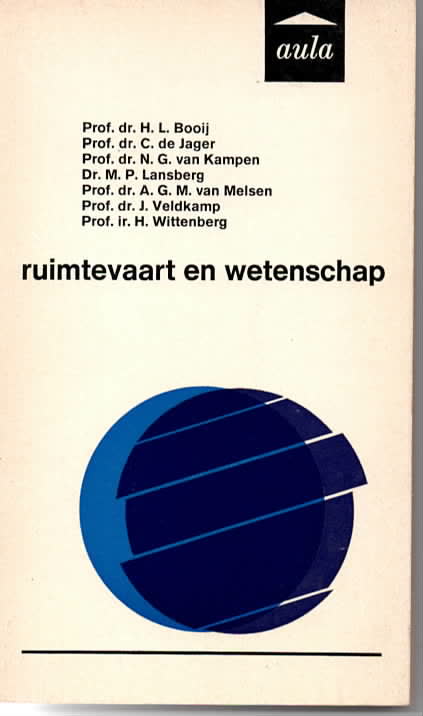 aula

Prof. dr. H. L. Booij
Prof. dr. C. de Jager
Prof. dr. N. G. van Kampen
Dr. M. P. Lansberg
Prof. dr. A. G. M. van Melsen
Prof. dr. J. Veldkamp
Prof. ir. H. Wittenberg

ruimtevaart en wetenschap